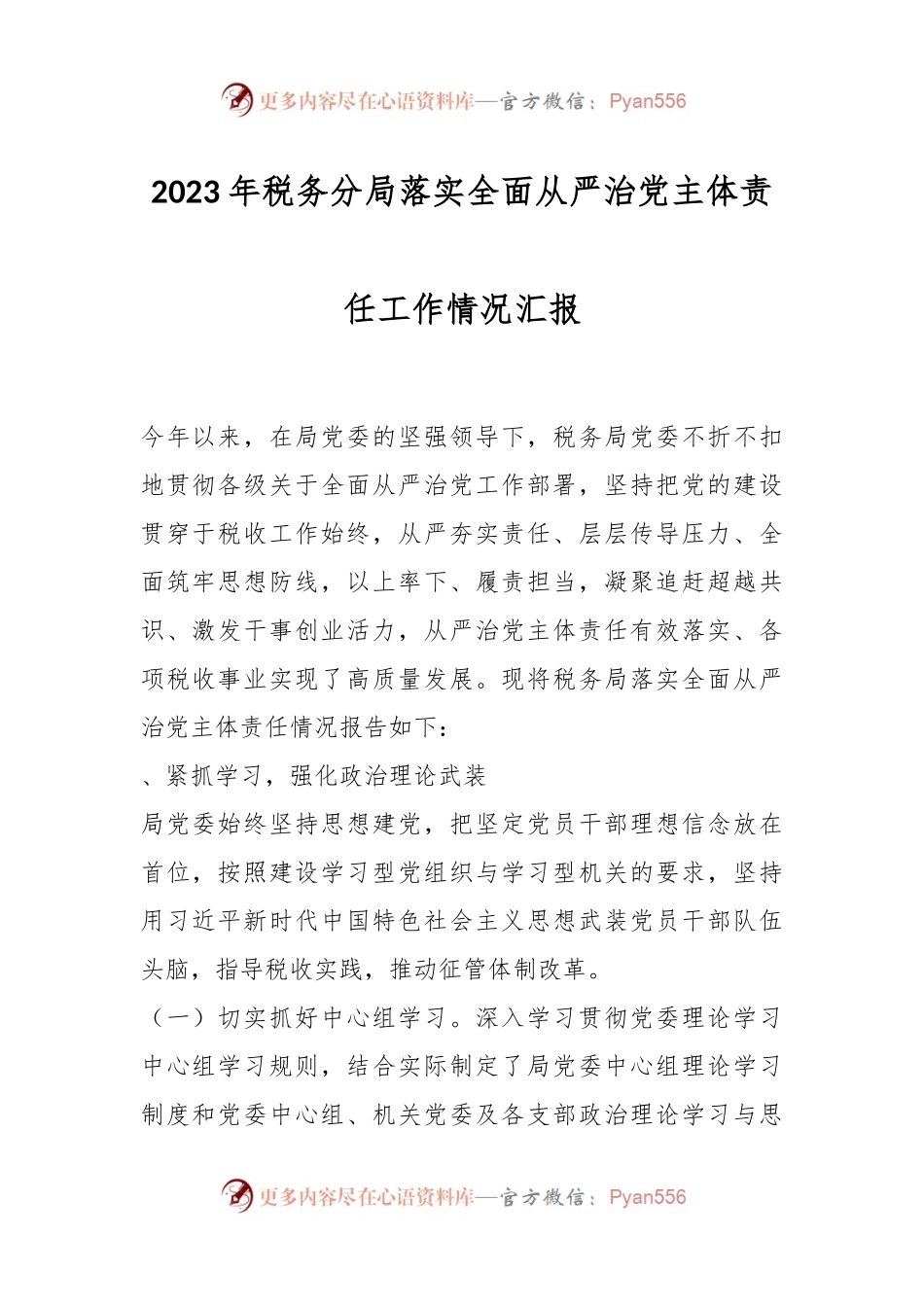 更多内容尽在心语资料库—官方微信：Pyan556

2023年税务分局落实全面从严治党主体责任工作情况汇报

今年以来，在局党委的坚强领导下，税务局党委不折不扣地贯彻各级关于全面从严治党工作部署，坚持把党的建设贯穿于税收工作始终，从严夯实责任、层层传导压力、全面筑牢思想防线，以上率下、履责担当，凝聚追赶超越共识、激发干事创业活力，从严治党主体责任有效落实、各项税收事业实现了高质量发展。现将税务局落实全面从严治党主体责任情况报告如下：

、紧抓学习，强化政治理论武装

局党委始终坚持思想建党，把坚定党员干部理想信念放在首位，按照建设学习型党组织与学习型机关的要求，坚持用习近平新时代中国特色社会主义思想武装党员干部队伍头脑，指导税收实践，推动征管体制改革。

（一）切实抓好中心组学习。深入学习贯彻党委理论学习中心组学习规则，结合实际制定了局党委中心组理论学习制度和党委中心组、机关党委及各支部政治理论学习与思

更多内容尽在心语资料库—官方微信：Pyan556